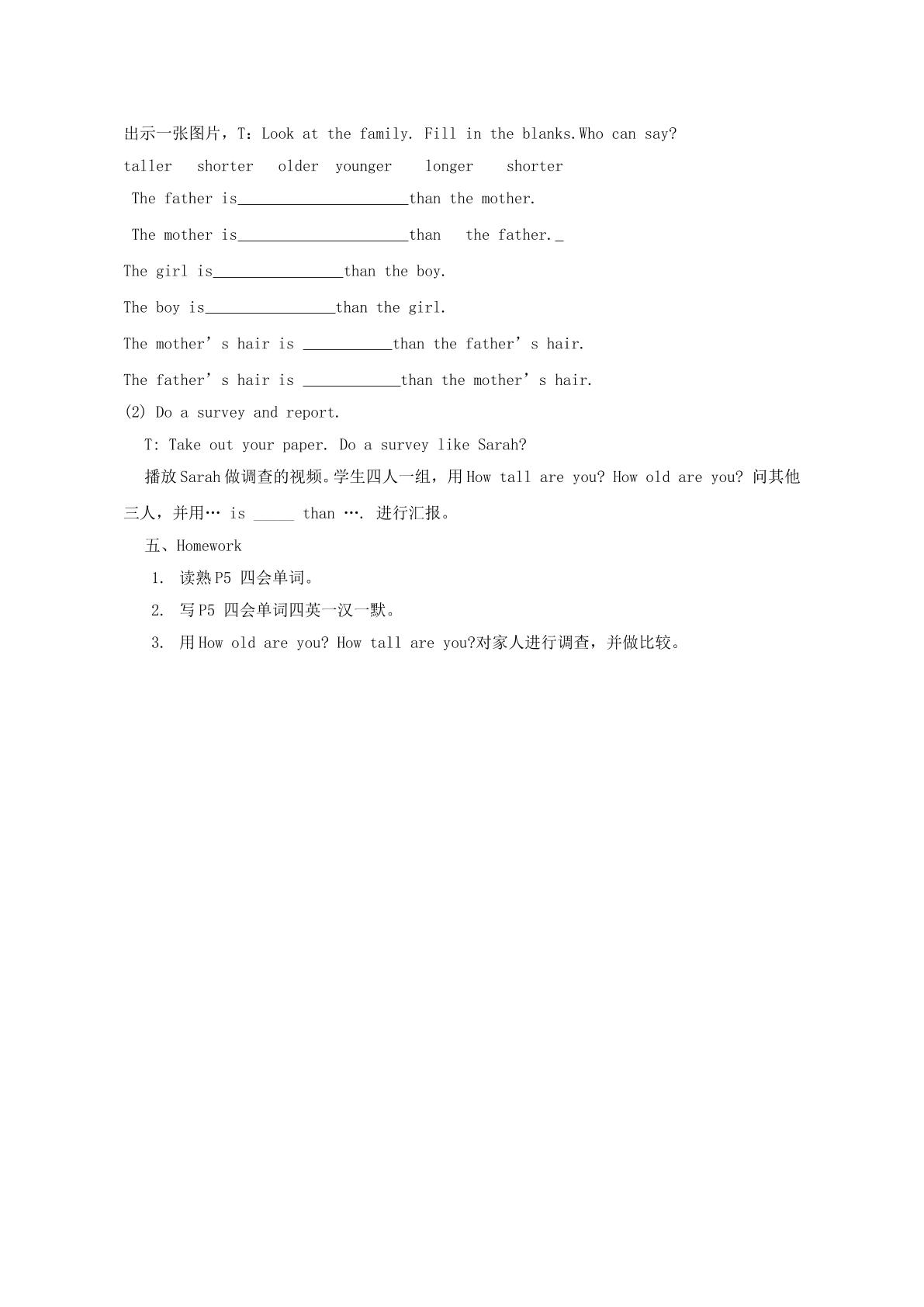 出示一张图片，T：Look at the family. Fill in the blanks.Who can say?

taller shorter older younger longer shorter

The father is____than the mother.

The mother is____than the father.____

The girl is____than the boy.

The boy is____than the girl.

The mother's hair is ____than the father's hair.

The father's hair is ____than the mother's hair.

(2) Do a survey and report.

T: Take out your paper. Do a survey like Sarah?

播放Sarah做调查的视频。学生四人一组，用How tall are you? How old are you? 问其他三人，并用… is ____ than …. 进行汇报。

五、Homework

1. 读熟P5 四会单词。

2. 写P5 四会单词四英一汉一默。

3. 用How old are you? How tall are you?对家人进行调查，并做比较。